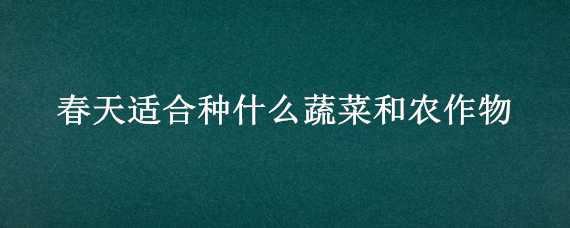 春天适合种什么蔬菜和农作物